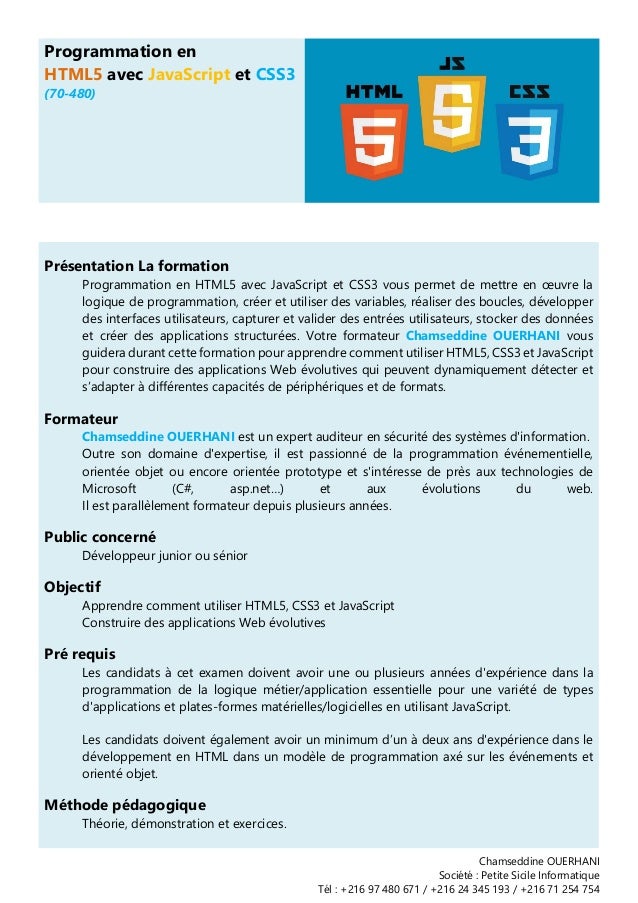 Programmation en
HTML5 avec JavaScript et CSS3
(70-480)

JS
HTML
CSS
5
5
3

Présentation La formation

Programmation en HTML5 avec JavaScript et CSS3 vous permet de mettre en œuvre la logique de programmation, créer et utiliser des variables, réaliser des boucles, développer des interfaces utilisateurs, capturer et valider des entrées utilisateurs, stocker des données et créer des applications structurées. Votre formateur Chamseddine OUERHANI vous guidera durant cette formation pour apprendre comment utiliser HTML5, CSS3 et JavaScript pour construire des applications Web évolutives qui peuvent dynamiquement détecter et s'adapter à différentes capacités de périphériques et de formats.

Formateur

Chamseddine OUERHANI est un expert auditeur en sécurité des systèmes d'information. Outre son domaine d'expertise, il est passionné de la programmation événementielle, orientée objet ou encore orientée prototype et s'intéresse de près aux technologies de Microsoft (C#, asp.net…) et aux évolutions du web. Il est parallèlement formateur depuis plusieurs années.

Public concerné

Développeur junior ou sénior

Objectif

Apprendre comment utiliser HTML5, CSS3 et JavaScript
Construire des applications Web évolutives

Pré requis

Les candidats à cet examen doivent avoir une ou plusieurs années d'expérience dans la programmation de la logique métier/application essentielle pour une variété de types d'applications et plates-formes matérielles/logicielles en utilisant JavaScript.

Les candidats doivent également avoir un minimum d'un à deux ans d'expérience dans le développement en HTML dans un modèle de programmation axé sur les événements et orienté objet.

Méthode pédagogique

Théorie, démonstration et exercices.

Chamseddine OUERHANI
Sociètè : Petite Sicile Informatique
Tél : +216 97 480 671 / +216 24 345 193 / +216 71 254 754